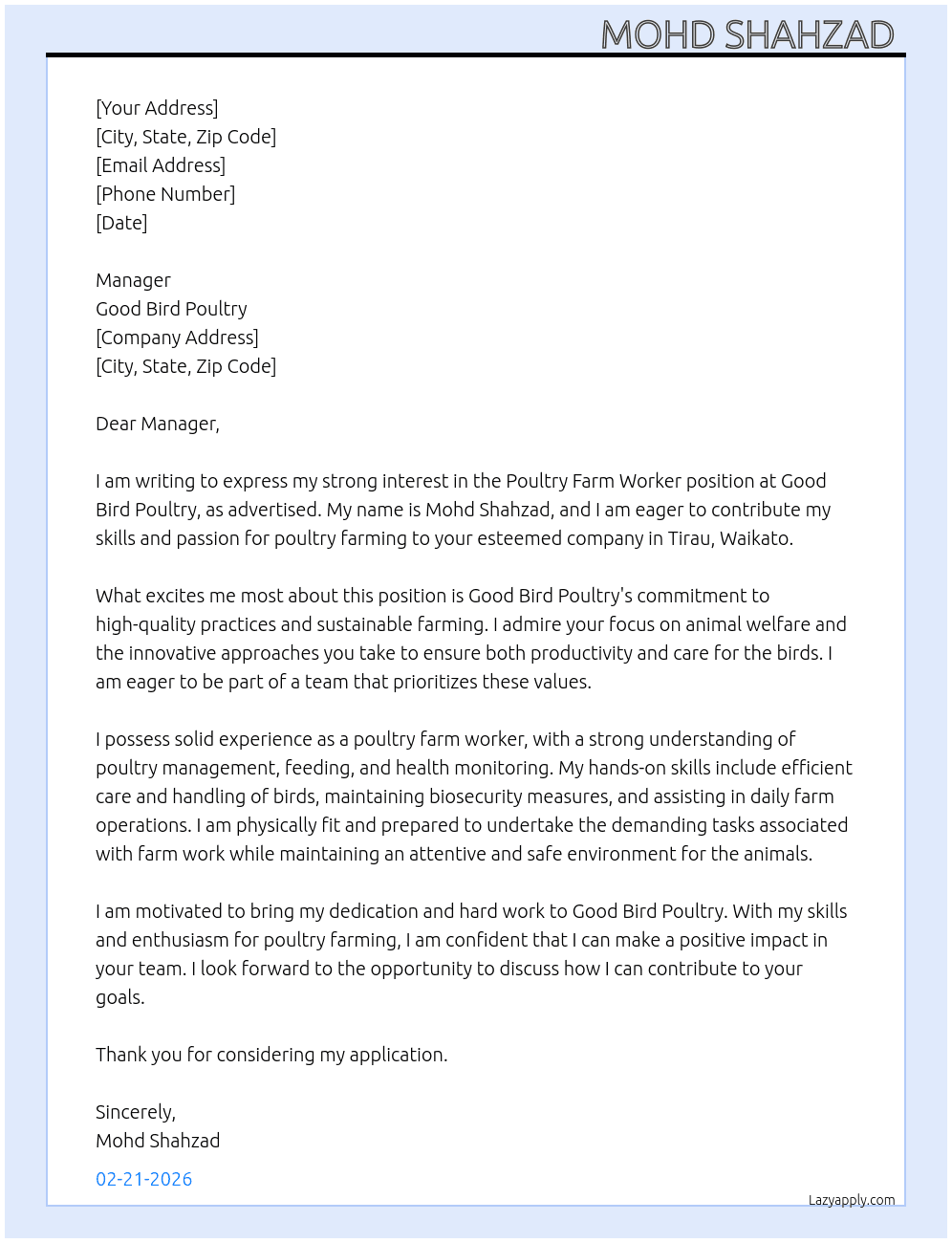 MOHD SHAHZAD

[Your Address]
[City, State, Zip Code]
[Email Address]
[Phone Number]
[Date]

Manager
Good Bird Poultry
[Company Address]
[City, State, Zip Code]

Dear Manager,

I am writing to express my strong interest in the Poultry Farm Worker position at Good Bird Poultry, as advertised. My name is Mohd Shahzad, and I am eager to contribute my skills and passion for poultry farming to your esteemed company in Tirau, Waikato.

What excites me most about this position is Good Bird Poultry's commitment to high-quality practices and sustainable farming. I admire your focus on animal welfare and the innovative approaches you take to ensure both productivity and care for the birds. I am eager to be part of a team that prioritizes these values.

I possess solid experience as a poultry farm worker, with a strong understanding of poultry management, feeding, and health monitoring. My hands-on skills include efficient care and handling of birds, maintaining biosecurity measures, and assisting in daily farm operations. I am physically fit and prepared to undertake the demanding tasks associated with farm work while maintaining an attentive and safe environment for the animals.

I am motivated to bring my dedication and hard work to Good Bird Poultry. With my skills and enthusiasm for poultry farming, I am confident that I can make a positive impact in your team. I look forward to the opportunity to discuss how I can contribute to your goals.

Thank you for considering my application.

Sincerely,
Mohd Shahzad

02-21-2026

Lazyapply.com